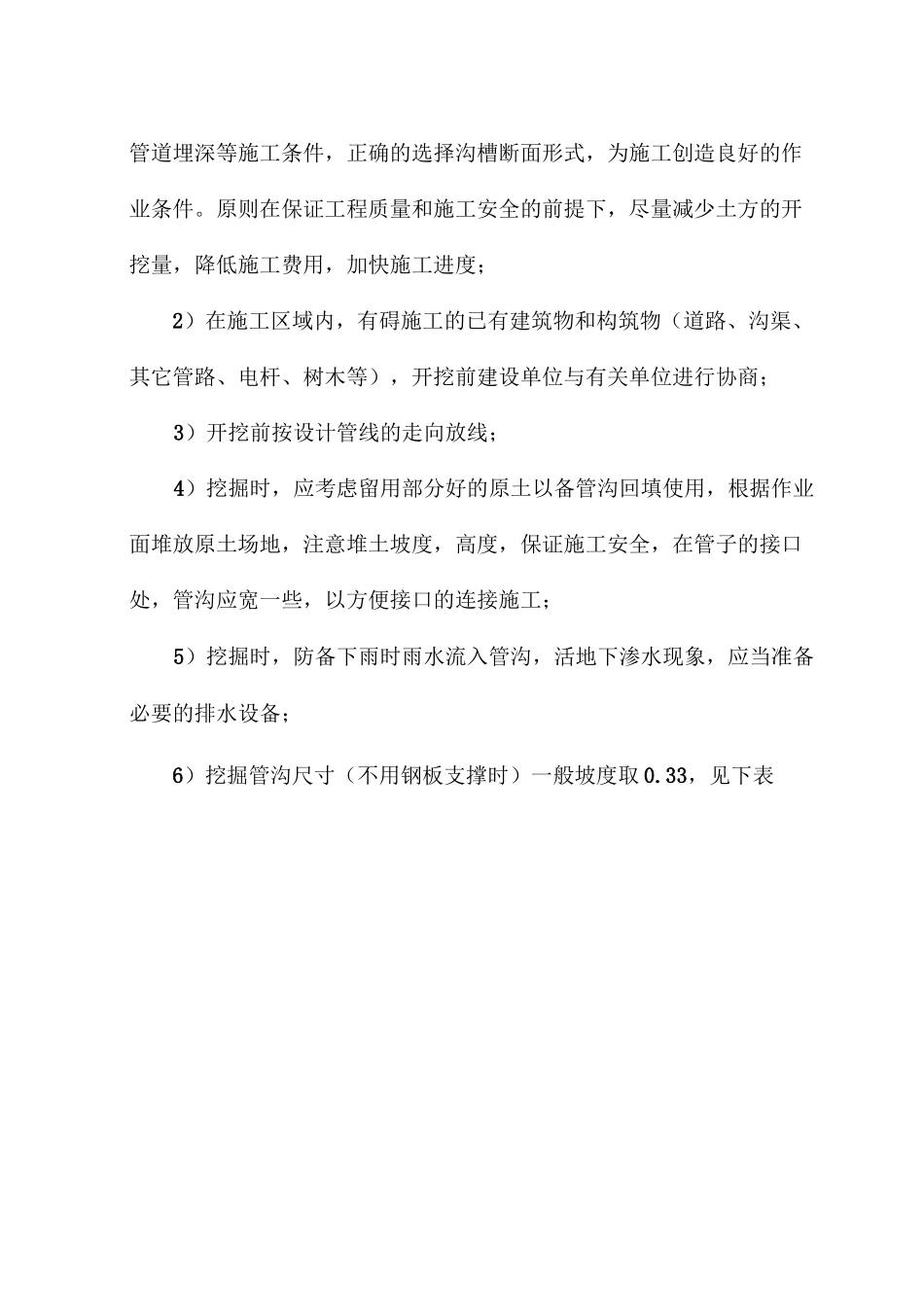 管道埋深等施工条件，正确的选择沟槽断面形式，为施工创造良好的作业条件。原则在保证工程质量和施工安全的前提下，尽量减少土方的开挖量，降低施工费用，加快施工进度；

2）在施工区域内，有碍施工的已有建筑物和构筑物（道路、沟渠、其它管路、电杆、树木等），开挖前建设单位与有关单位进行协商；

3）开挖前按设计管线的走向放线；

4）挖掘时，应考虑留用部分好的原土以备管沟回填使用，根据作业面堆放原土场地，注意堆土坡度，高度，保证施工安全，在管子的接口处，管沟应宽一些，以方便接口的连接施工；

5）挖掘时，防备下雨时雨水流入管沟，活地下渗水现象，应当准备必要的排水设备；

6）挖掘管沟尺寸（不用钢板支撑时）一般坡度取0.33，见下表